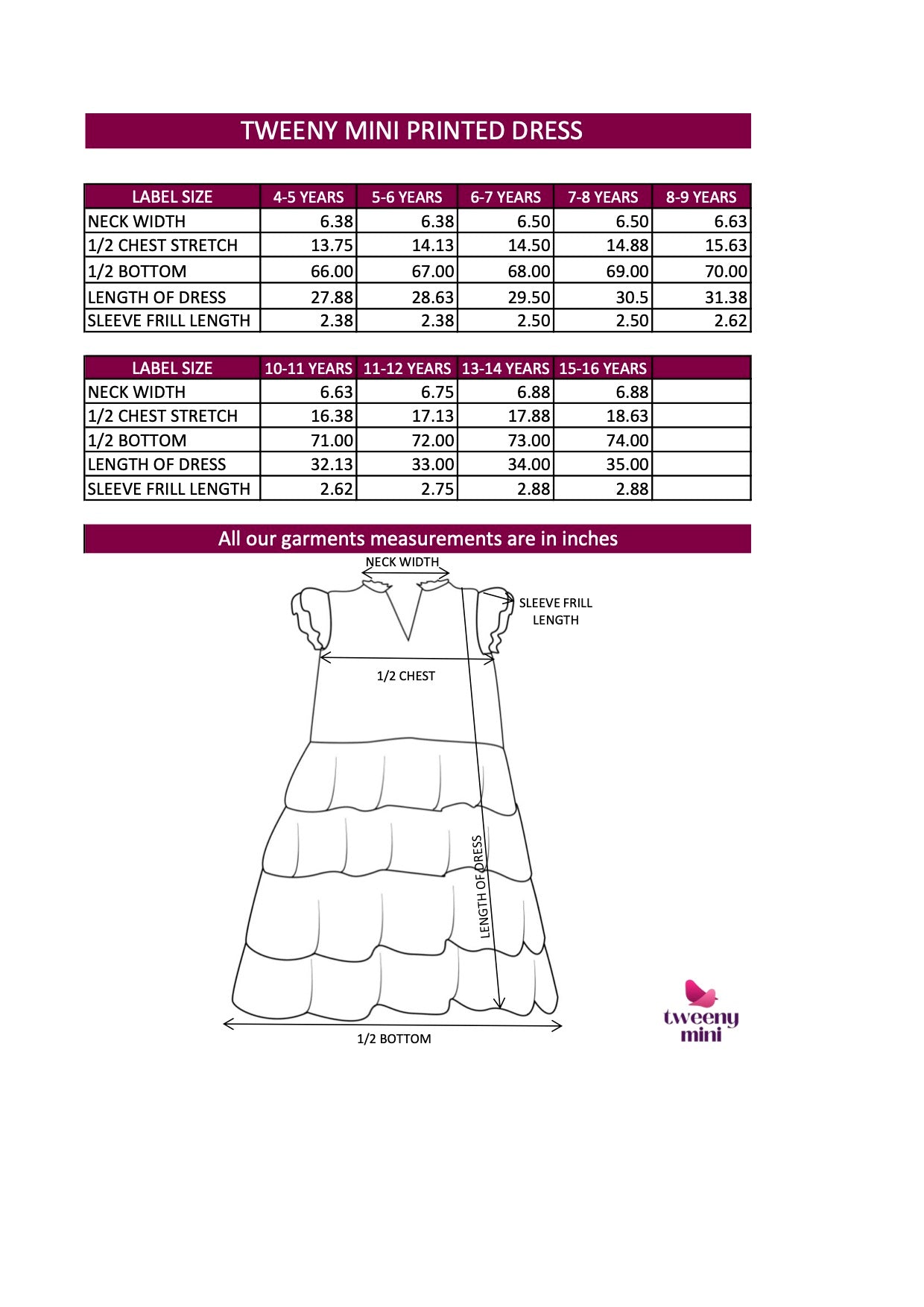 TWEENY MINI PRINTED DRESS

| LABEL SIZE | 4-5 YEARS | 5-6 YEARS | 6-7 YEARS | 7-8 YEARS | 8-9 YEARS |
|---|---|---|---|---|---|
| NECK WIDTH | 6.38 | 6.38 | 6.50 | 6.50 | 6.63 |
| 1/2 CHEST STRETCH | 13.75 | 14.13 | 14.50 | 14.88 | 15.63 |
| 1/2 BOTTOM | 66.00 | 67.00 | 68.00 | 69.00 | 70.00 |
| LENGTH OF DRESS | 27.88 | 28.63 | 29.50 | 30.5 | 31.38 |
| SLEEVE FRILL LENGTH | 2.38 | 2.38 | 2.50 | 2.50 | 2.62 |

| LABEL SIZE | 10-11 YEARS | 11-12 YEARS | 13-14 YEARS | 15-16 YEARS | |
|---|---|---|---|---|---|
| NECK WIDTH | 6.63 | 6.75 | 6.88 | 6.88 | |
| 1/2 CHEST STRETCH | 16.38 | 17.13 | 17.88 | 18.63 | |
| 1/2 BOTTOM | 71.00 | 72.00 | 73.00 | 74.00 | |
| LENGTH OF DRESS | 32.13 | 33.00 | 34.00 | 35.00 | |
| SLEEVE FRILL LENGTH | 2.62 | 2.75 | 2.88 | 2.88 | |

All our garments measurements are in inches

NECK WIDTH
SLEEVE FRILL LENGTH
1/2 CHEST
LENGTH OF DRESS
1/2 BOTTOM

tweeny mini